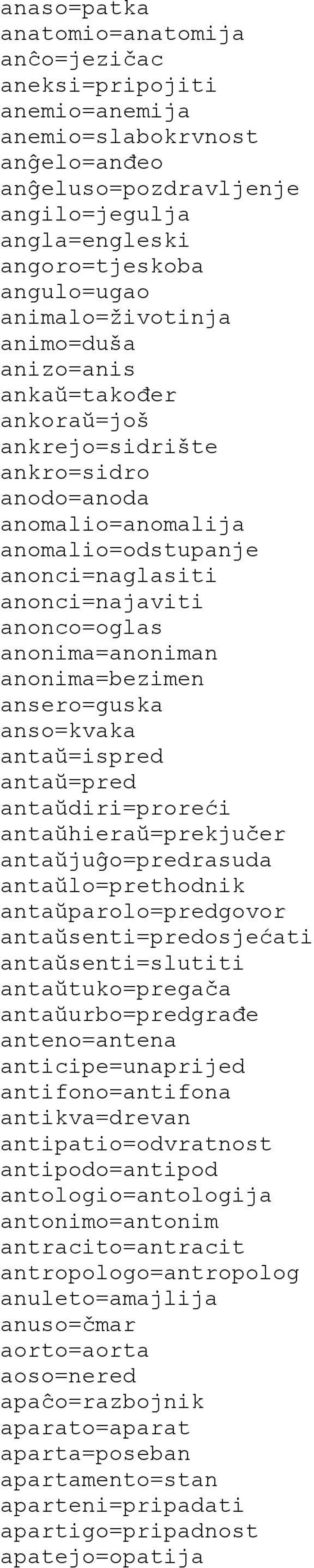 anaso=patka
anatomio=anatomija
anĉo=jezičac
aneksi=pripojiti
anemio=anemija
anemio=slabokrvnost
anĝelo=anđeo
anĝeluso=pozdravljenje
angilo=jegulja
angla=engleski
angoro=tjeskoba
angulo=ugao
animalo=životinja
animo=duša
anizo=anis
ankaŭ=također
ankoraŭ=još
ankrejo=sidrište
ankro=sidro
anodo=anoda
anomalio=anomalija
anomalio=odstupanje
anonci=naglasiti
anonci=najaviti
anonco=oglas
anonima=anoniman
anonima=bezimen
ansero=guska
anso=kvaka
antaŭ=ispred
antaŭ=pred
antaŭdiri=proreći
antaŭhieraŭ=prekjučer
antaŭjuĝo=predrasuda
antaŭlo=prethodnik
antaŭparolo=predgovor
antaŭsenti=predosjećati
antaŭsenti=slutiti
antaŭtuko=pregača
antaŭurbo=predgrađe
anteno=antena
anticipe=unaprijed
antifono=antifona
antikva=drevan
antipatio=odvratnost
antipodo=antipod
antologio=antologija
antonimo=antonim
antracito=antracit
antropologo=antropolog
anuleto=amajlija
anuso=čmar
aorto=aorta
aoso=nered
apaĉo=razbojnik
aparato=aparat
aparta=poseban
apartamento=stan
aparteni=pripadati
apartigo=pripadnost
apatejo=opatija